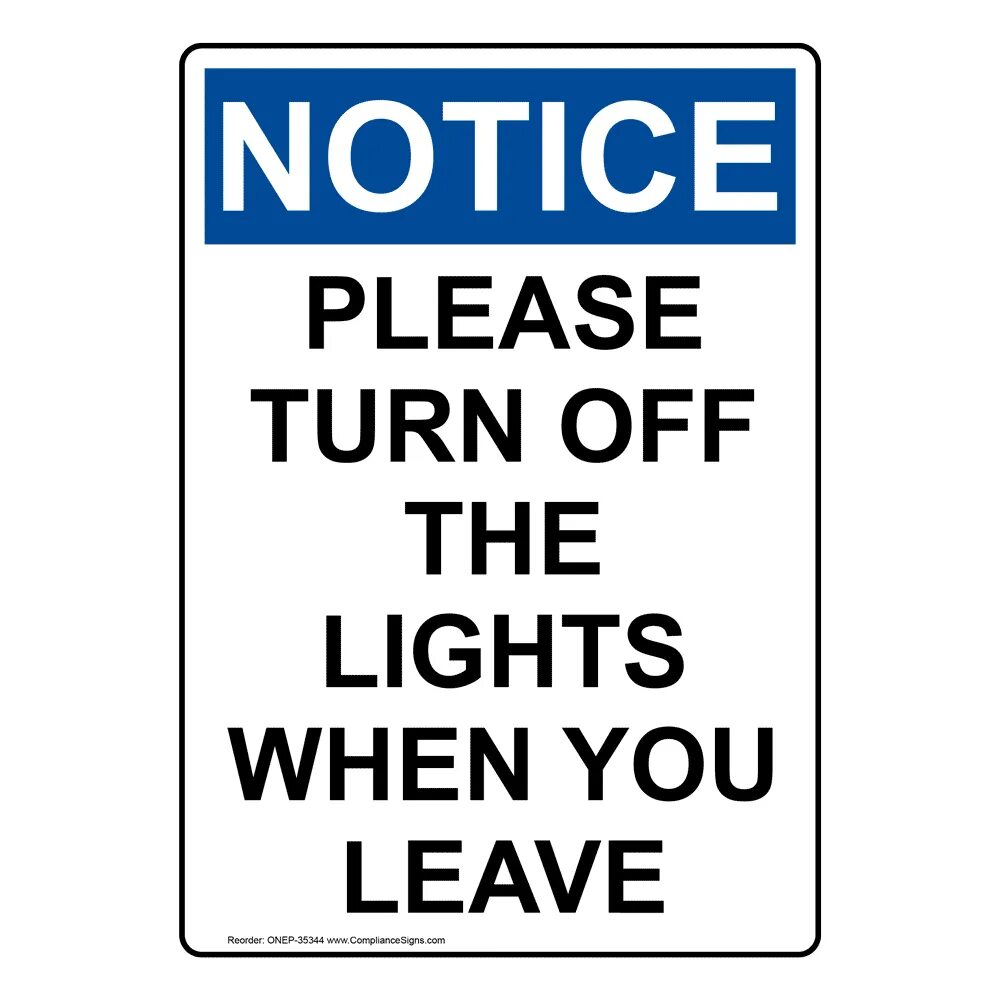 NOTICE

PLEASE TURN OFF THE LIGHTS WHEN YOU LEAVE

Reorder: ONEP-35344 www.ComplianceSigns.com